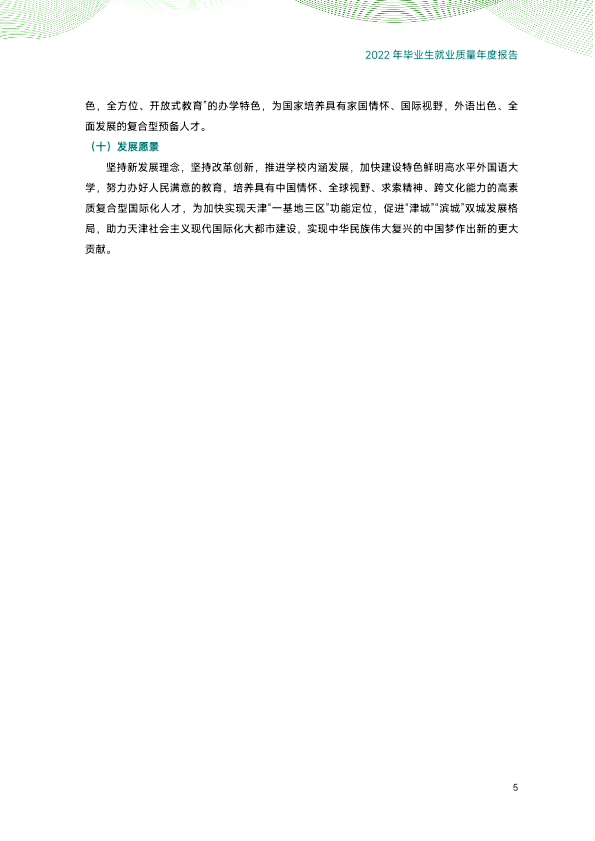 2022年毕业生就业质量年度报告

色，全方位、开放式教育”的办学特色，为国家培养具有家国情怀、国际视野，外语出色、全面发展的复合型预备人才。

（十）发展愿景

坚持新发展理念，坚持改革创新，推进学校内涵发展，加快建设特色鲜明高水平外国语大学，努力办好人民满意的教育，培养具有中国情怀、全球视野、求索精神、跨文化能力的高素质复合型国际化人才，为加快实现天津“一基地三区”功能定位，促进“津城”“滨城”双城发展格局，助力天津社会主义现代国际化大都市建设，实现中华民族伟大复兴的中国梦作出新的更大贡献。

5